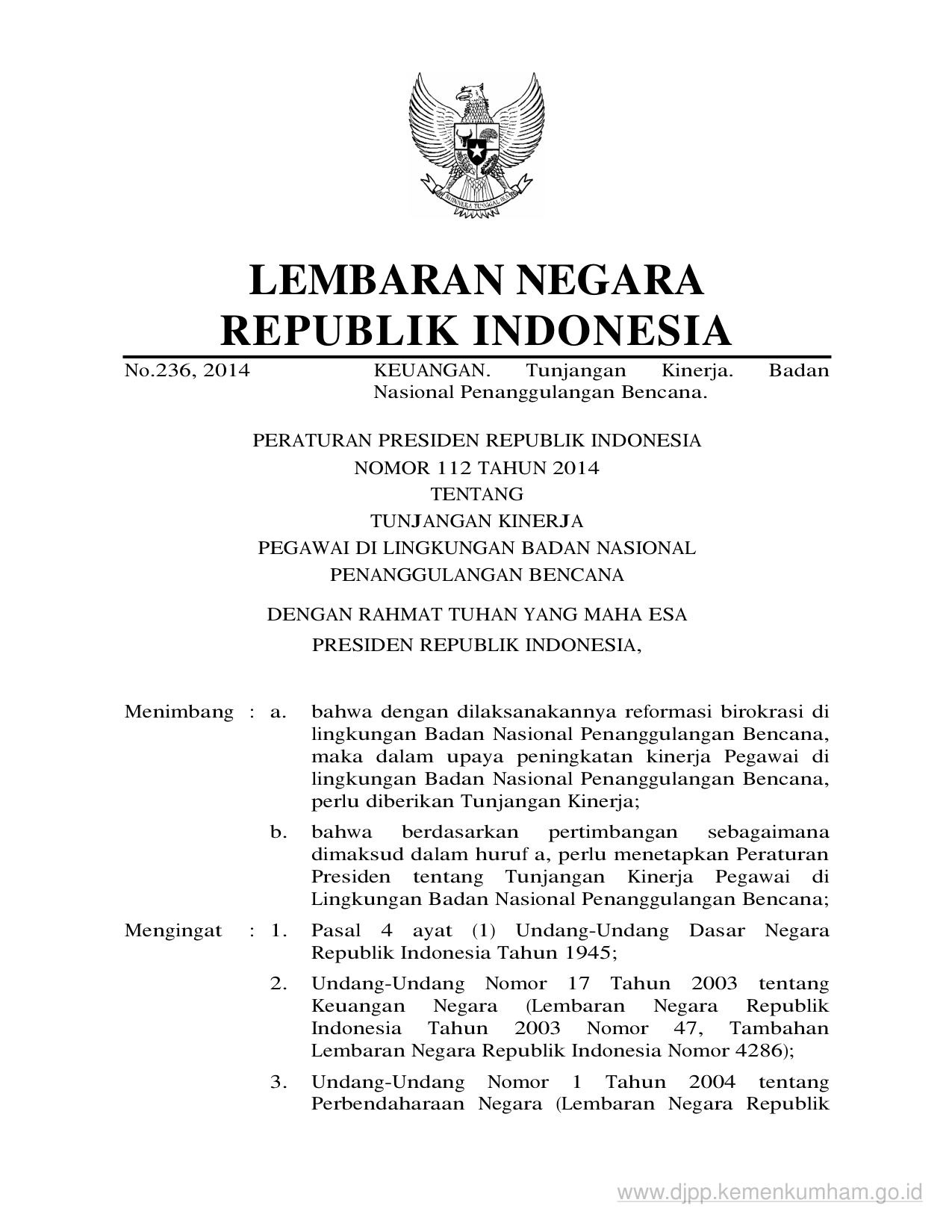 BHINNEKA TUNGGAL IKA

LEMBARAN NEGARA
REPUBLIK INDONESIA

No.236, 2014 KEUANGAN. Tunjangan Kinerja. Badan Nasional Penanggulangan Bencana.

PERATURAN PRESIDEN REPUBLIK INDONESIA
NOMOR 112 TAHUN 2014
TENTANG
TUNJANGAN KINERJA
PEGAWAI DI LINGKUNGAN BADAN NASIONAL
PENANGGULANGAN BENCANA

DENGAN RAHMAT TUHAN YANG MAHA ESA
PRESIDEN REPUBLIK INDONESIA,

Menimbang : a. bahwa dengan dilaksanakannya reformasi birokrasi di lingkungan Badan Nasional Penanggulangan Bencana, maka dalam upaya peningkatan kinerja Pegawai di lingkungan Badan Nasional Penanggulangan Bencana, perlu diberikan Tunjangan Kinerja;

b. bahwa berdasarkan pertimbangan sebagaimana dimaksud dalam huruf a, perlu menetapkan Peraturan Presiden tentang Tunjangan Kinerja Pegawai di Lingkungan Badan Nasional Penanggulangan Bencana;

Mengingat : 1. Pasal 4 ayat (1) Undang-Undang Dasar Negara Republik Indonesia Tahun 1945;

2. Undang-Undang Nomor 17 Tahun 2003 tentang Keuangan Negara (Lembaran Negara Republik Indonesia Tahun 2003 Nomor 47, Tambahan Lembaran Negara Republik Indonesia Nomor 4286);

3. Undang-Undang Nomor 1 Tahun 2004 tentang Perbendaharaan Negara (Lembaran Negara Republik

www.djpp.kemenkumham.go.id